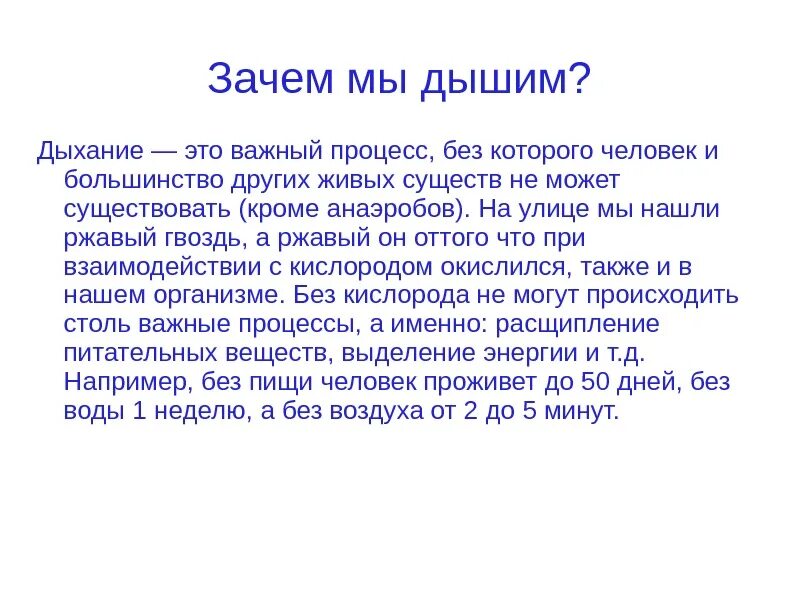 Зачем мы дышим?

Дыхание — это важный процесс, без которого человек и большинство других живых существ не может существовать (кроме анаэробов). На улице мы нашли ржавый гвоздь, а ржавый он оттого что при взаимодействии с кислородом окислился, также и в нашем организме. Без кислорода не могут происходить столь важные процессы, а именно: расщипление питательных веществ, выделение энергии и т.д. Например, без пищи человек проживет до 50 дней, без воды 1 неделю, а без воздуха от 2 до 5 минут.